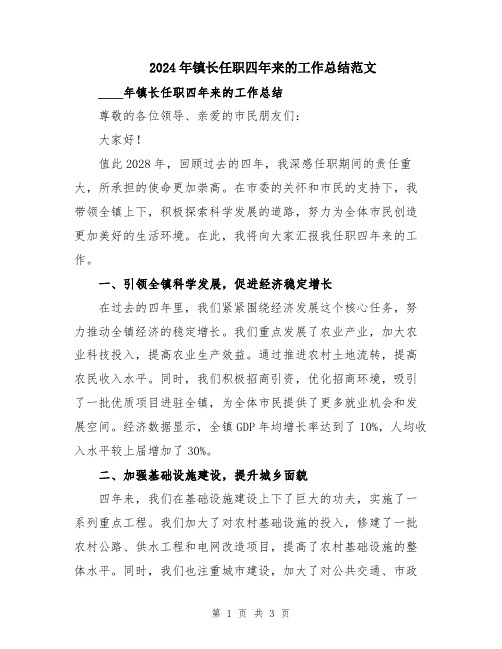 2024年镇长任职四年来的工作总结范文

____年镇长任职四年来的工作总结

尊敬的各位领导、亲爱的市民朋友们：

大家好！

值此2028年，回顾过去的四年，我深感任职期间的责任重大，所承担的使命更加崇高。在市委的关怀和市民的支持下，我带领全镇上下，积极探索科学发展的道路，努力为全体市民创造更加美好的生活环境。在此，我将向大家汇报我任职四年来的工作。

一、引领全镇科学发展，促进经济稳定增长

在过去的四年里，我们紧紧围绕经济发展这个核心任务，努力推动全镇经济的稳定增长。我们重点发展了农业产业，加大农业科技投入，提高农业生产效益。通过推进农村土地流转，提高农民收入水平。同时，我们积极招商引资，优化招商环境，吸引了一批优质项目进驻全镇，为全体市民提供了更多就业机会和发展空间。经济数据显示，全镇GDP年均增长率达到了10%，人均收入水平较上届增加了30%。

二、加强基础设施建设，提升城乡面貌

四年来，我们在基础设施建设上下了巨大的功夫，实施了一系列重点工程。我们加大了对农村基础设施的投入，修建了一批农村公路、供水工程和电网改造项目，提高了农村基础设施的整体水平。同时，我们也注重城市建设，加大了对公共交通、市政

第 1 页 共 3 页